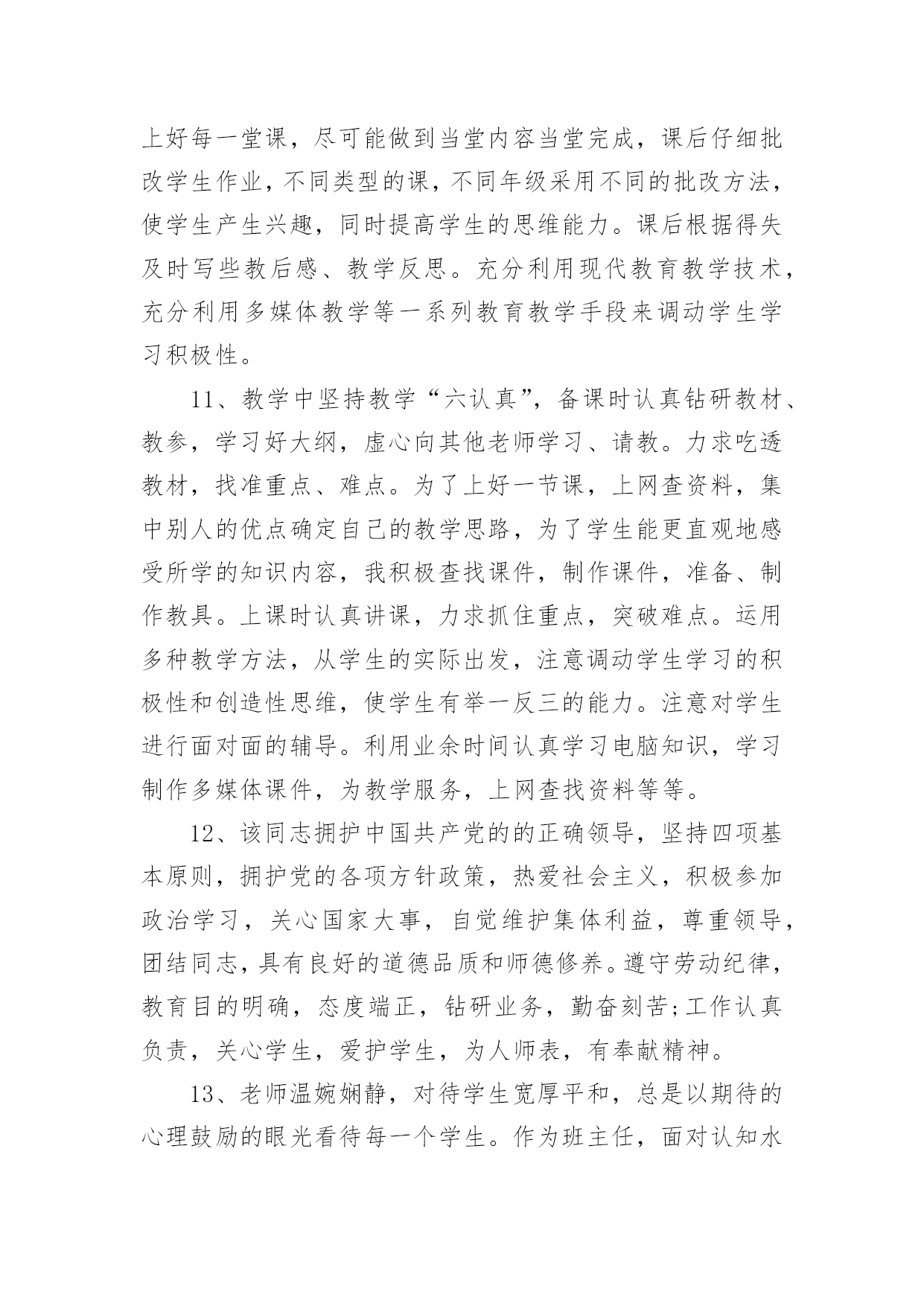 上好每一堂课，尽可能做到当堂内容当堂完成，课后仔细批改学生作业，不同类型的课，不同年级采用不同的批改方法，使学生产生兴趣，同时提高学生的思维能力。课后根据得失及时写些教后感、教学反思。充分利用现代教育教学技术，充分利用多媒体教学等一系列教育教学手段来调动学生学习积极性。

11、教学中坚持教学“六认真”，备课时认真钻研教材、教参，学习好大纲，虚心向其他老师学习、请教。力求吃透教材，找准重点、难点。为了上好一节课，上网查资料，集中别人的优点确定自己的教学思路，为了学生能更直观地感受所学的知识内容，我积极查找课件，制作课件，准备、制作教具。上课时认真讲课，力求抓住重点，突破难点。运用多种教学方法，从学生的实际出发，注意调动学生学习的积极性和创造性思维，使学生有举一反三的能力。注意对学生进行面对面的辅导。利用业余时间认真学习电脑知识，学习制作多媒体课件，为教学服务，上网查找资料等等。

12、该同志拥护中国共产党的的正确领导，坚持四项基本原则，拥护党的各项方针政策，热爱社会主义，积极参加政治学习，关心国家大事，自觉维护集体利益，尊重领导，团结同志，具有良好的道德品质和师德修养。遵守劳动纪律，教育目的明确，态度端正，钻研业务，勤奋刻苦;工作认真负责，关心学生，爱护学生，为人师表，有奉献精神。

13、老师温婉娴静，对待学生宽厚平和，总是以期待的心理鼓励的眼光看待每一个学生。作为班主任，面对认知水